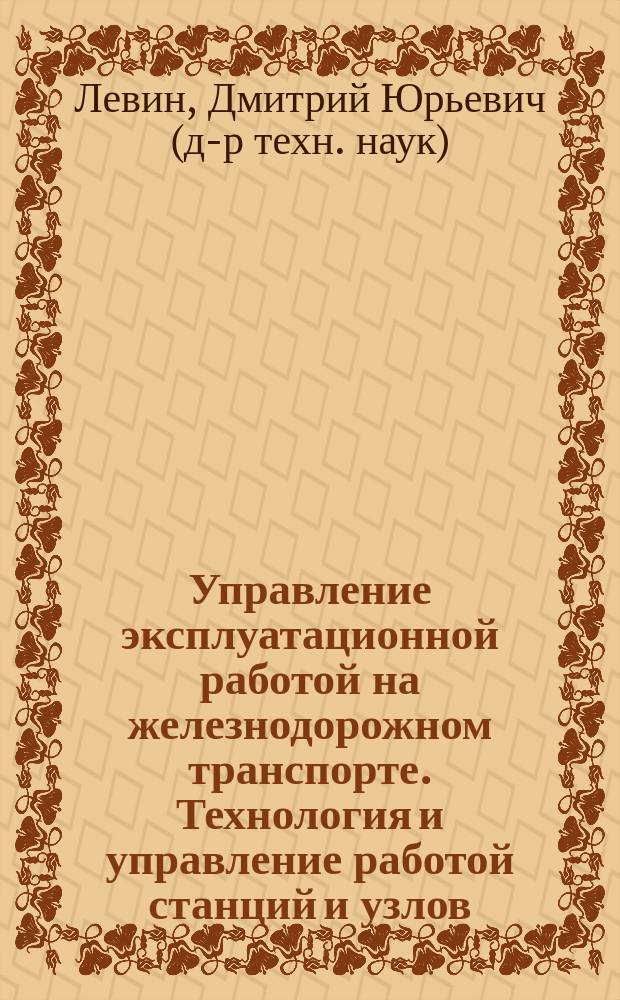 Левин, Дмитрий Юрьевич (д-р техн. наук)

Управление эксплуатационной работой на железнодорожном транспорте. Технология и управление работой станций и узлов